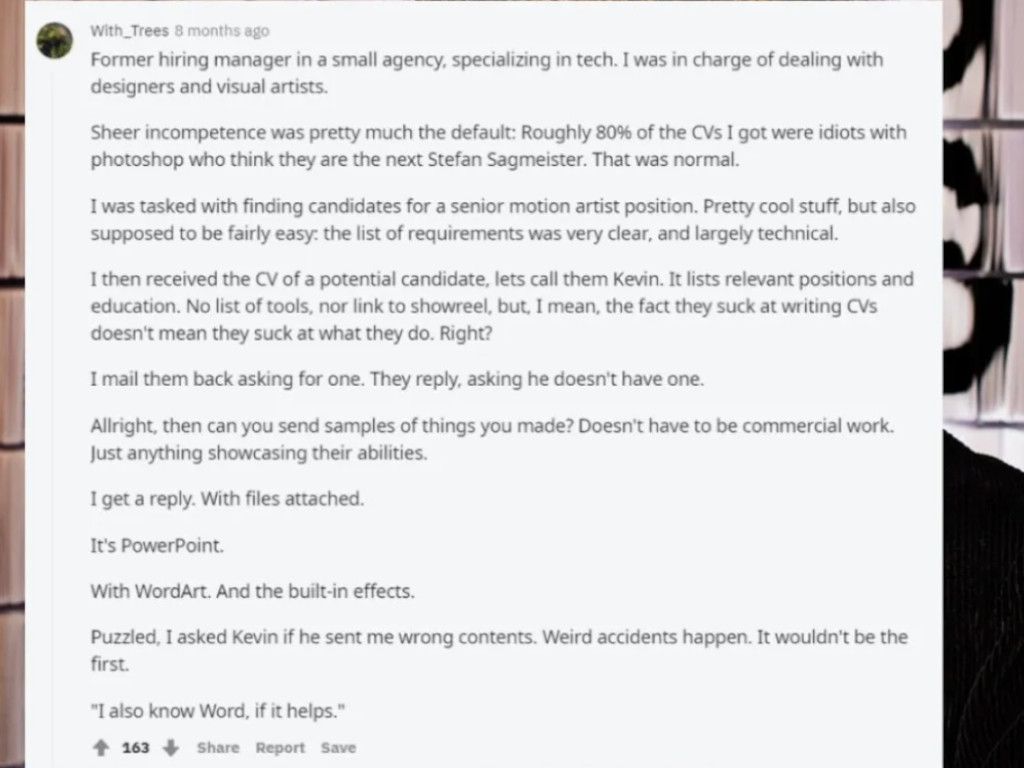 With_Trees 8 months ago

Former hiring manager in a small agency, specializing in tech. I was in charge of dealing with designers and visual artists.

Sheer incompetence was pretty much the default: Roughly 80% of the CVs I got were idiots with photoshop who think they are the next Stefan Sagmeister. That was normal.

I was tasked with finding candidates for a senior motion artist position. Pretty cool stuff, but also supposed to be fairly easy: the list of requirements was very clear, and largely technical.

I then received the CV of a potential candidate, lets call them Kevin. It lists relevant positions and education. No list of tools, nor link to showreel, but, I mean, the fact they suck at writing CVs doesn't mean they suck at what they do. Right?

I mail them back asking for one. They reply, asking he doesn't have one.

Allright, then can you send samples of things you made? Doesn't have to be commercial work. Just anything showcasing their abilities.

I get a reply. With files attached.

It's PowerPoint.

With WordArt. And the built-in effects.

Puzzled, I asked Kevin if he sent me wrong contents. Weird accidents happen. It wouldn't be the first.

"I also know Word, if it helps."

163 Share Report Save